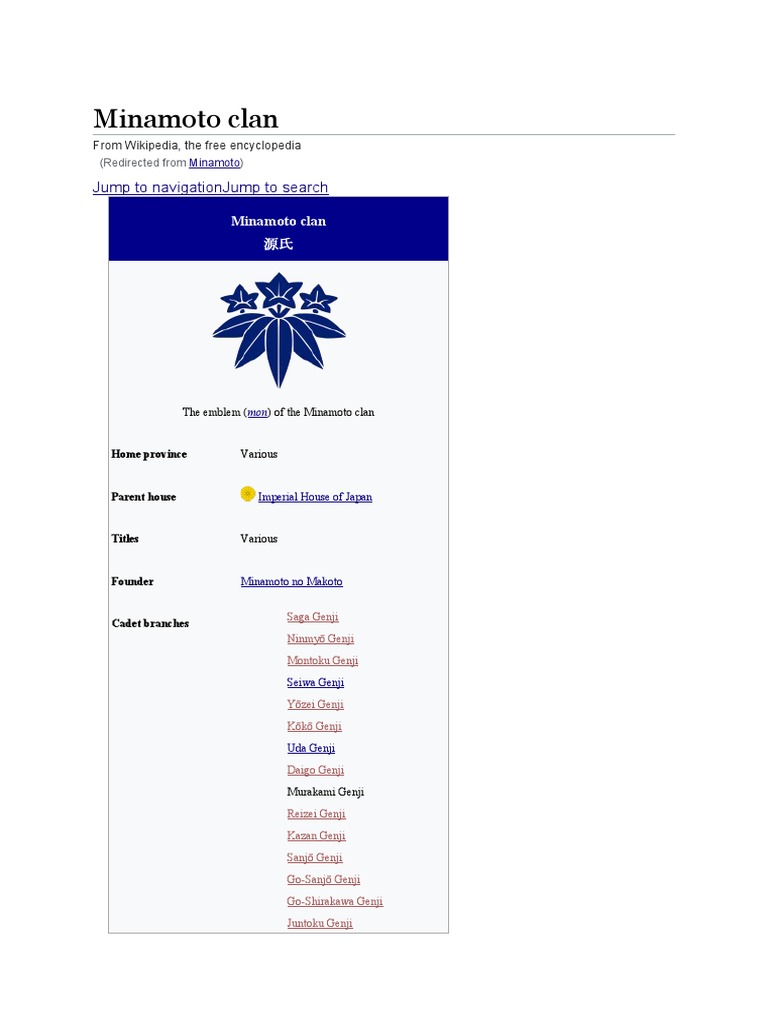 Minamoto clan

From Wikipedia, the free encyclopedia

(Redirected from Minamoto)

Jump to navigationJump to search

Minamoto clan
源氏

The emblem (mon) of the Minamoto clan

| | |
|---|---|
| Home province | Various |
| Parent house | Imperial House of Japan |
| Titles | Various |
| Founder | Minamoto no Makoto |
| Cadet branches | Saga Genji<br>Ninmyō Genji<br>Montoku Genji<br>Seiwa Genji<br>Yōzei Genji<br>Kōkō Genji<br>Uda Genji<br>Daigo Genji<br>Murakami Genji<br>Reizei Genji<br>Kazan Genji<br>Sanjō Genji<br>Go-Sanjō Genji<br>Go-Shirakawa Genji<br>Juntoku Genji |